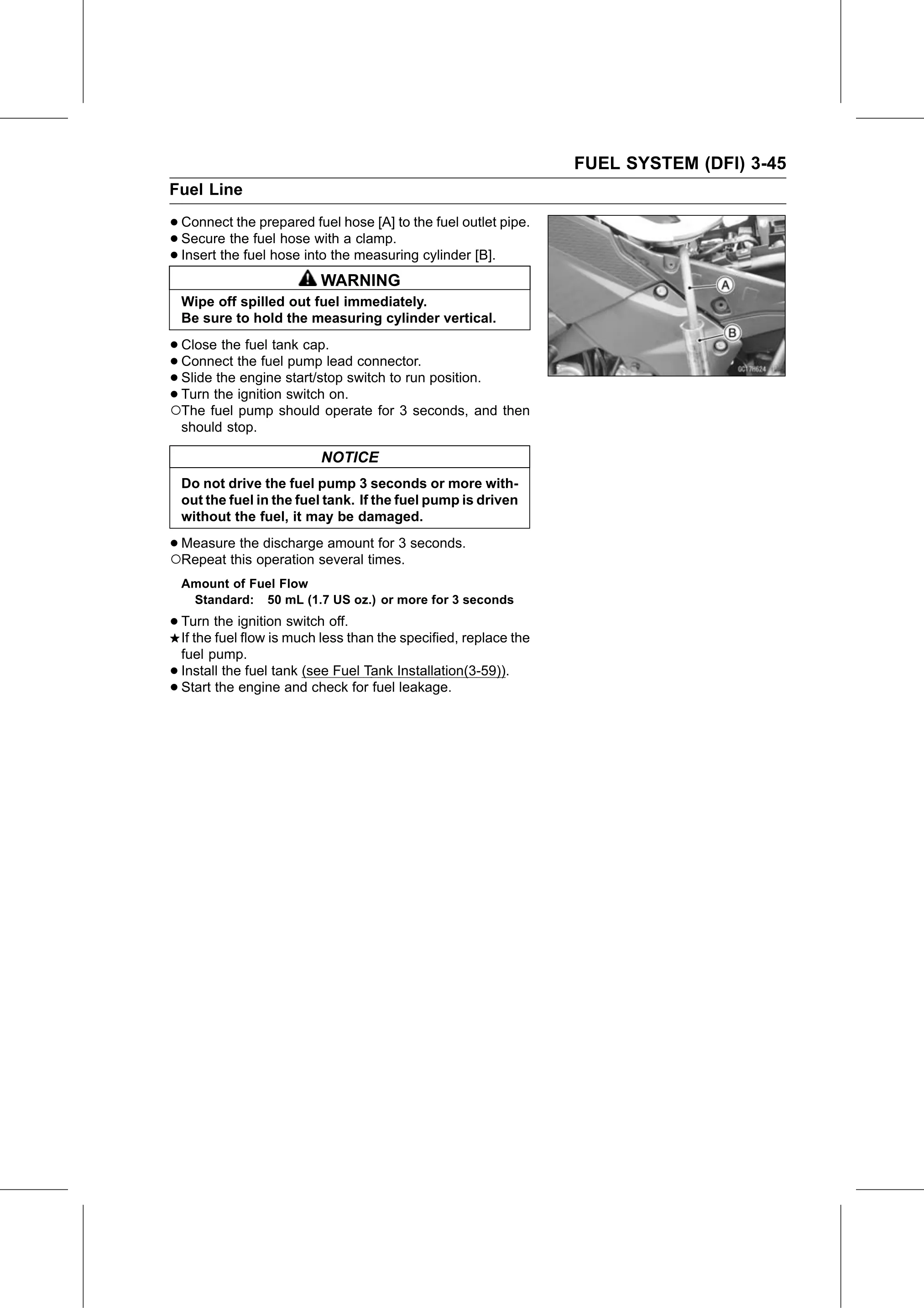 FUEL SYSTEM (DFI) 3-45

Fuel Line

● Connect the prepared fuel hose [A] to the fuel outlet pipe.
● Secure the fuel hose with a clamp.
● Insert the fuel hose into the measuring cylinder [B].

WARNING

Wipe off spilled out fuel immediately.
Be sure to hold the measuring cylinder vertical.

● Close the fuel tank cap.
● Connect the fuel pump lead connector.
● Slide the engine start/stop switch to run position.
● Turn the ignition switch on.
○The fuel pump should operate for 3 seconds, and then should stop.

NOTICE

Do not drive the fuel pump 3 seconds or more without the fuel in the fuel tank. If the fuel pump is driven without the fuel, it may be damaged.

● Measure the discharge amount for 3 seconds.
○Repeat this operation several times.

Amount of Fuel Flow
Standard: 50 mL (1.7 US oz.) or more for 3 seconds

● Turn the ignition switch off.
★If the fuel flow is much less than the specified, replace the fuel pump.
● Install the fuel tank (see Fuel Tank Installation(3-59)).
● Start the engine and check for fuel leakage.

A
B
GC17H624